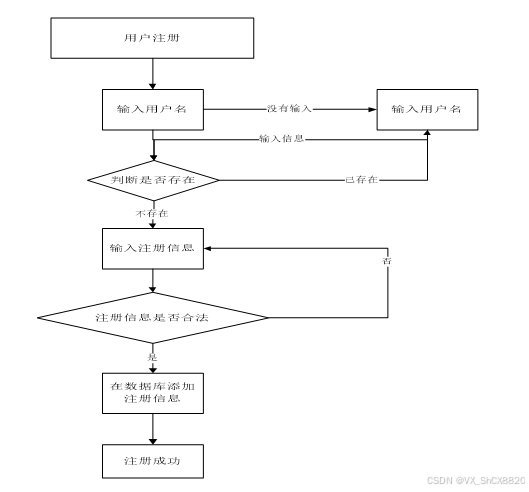 用户注册

输入用户名

没有输入

输入用户名

输入信息

判断是否存在

已存在

不存在

输入注册信息

否

注册信息是否合法

是

在数据库添加注册信息

注册成功

CSDN @VX_ShCX8820